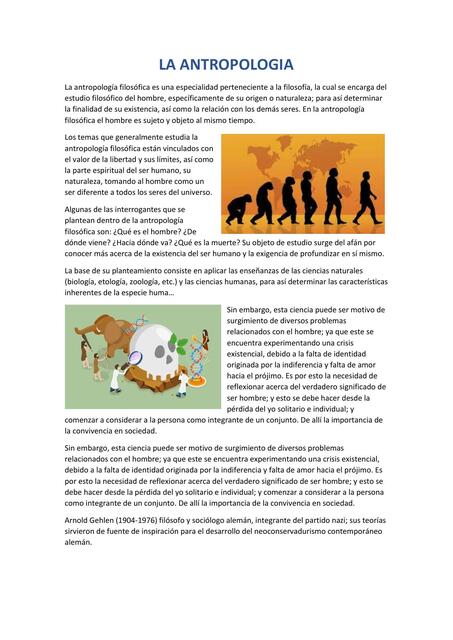 LA ANTROPOLOGIA

La antropología filosófica es una especialidad perteneciente a la filosofía, la cual se encarga del estudio filosófico del hombre, específicamente de su origen o naturaleza; para así determinar la finalidad de su existencia, así como la relación con los demás seres. En la antropología filosófica el hombre es sujeto y objeto al mismo tiempo.

Los temas que generalmente estudia la antropología filosófica están vinculados con el valor de la libertad y sus límites, así como la parte espiritual del ser humano, su naturaleza, tomando al hombre como un ser diferente a todos los seres del universo.

Algunas de las interrogantes que se plantean dentro de la antropología filosófica son: ¿Qué es el hombre? ¿De dónde viene? ¿Hacia dónde va? ¿Qué es la muerte? Su objeto de estudio surge del afán por conocer más acerca de la existencia del ser humano y la exigencia de profundizar en sí mismo.

La base de su planteamiento consiste en aplicar las enseñanzas de las ciencias naturales (biología, etología, zoología, etc.) y las ciencias humanas, para así determinar las características inherentes de la especie huma…

Sin embargo, esta ciencia puede ser motivo de surgimiento de diversos problemas relacionados con el hombre; ya que este se encuentra experimentando una crisis existencial, debido a la falta de identidad originada por la indiferencia y falta de amor hacia el prójimo. Es por esto la necesidad de reflexionar acerca del verdadero significado de ser hombre; y esto se debe hacer desde la pérdida del yo solitario e individual; y comenzar a considerar a la persona como integrante de un conjunto. De allí la importancia de la convivencia en sociedad.

Sin embargo, esta ciencia puede ser motivo de surgimiento de diversos problemas relacionados con el hombre; ya que este se encuentra experimentando una crisis existencial, debido a la falta de identidad originada por la indiferencia y falta de amor hacia el prójimo. Es por esto la necesidad de reflexionar acerca del verdadero significado de ser hombre; y esto se debe hacer desde la pérdida del yo solitario e individual; y comenzar a considerar a la persona como integrante de un conjunto. De allí la importancia de la convivencia en sociedad.

Arnold Gehlen (1904-1976) filósofo y sociólogo alemán, integrante del partido nazi; sus teorías sirvieron de fuente de inspiración para el desarrollo del neoconservadurismo contemporáneo alemán.